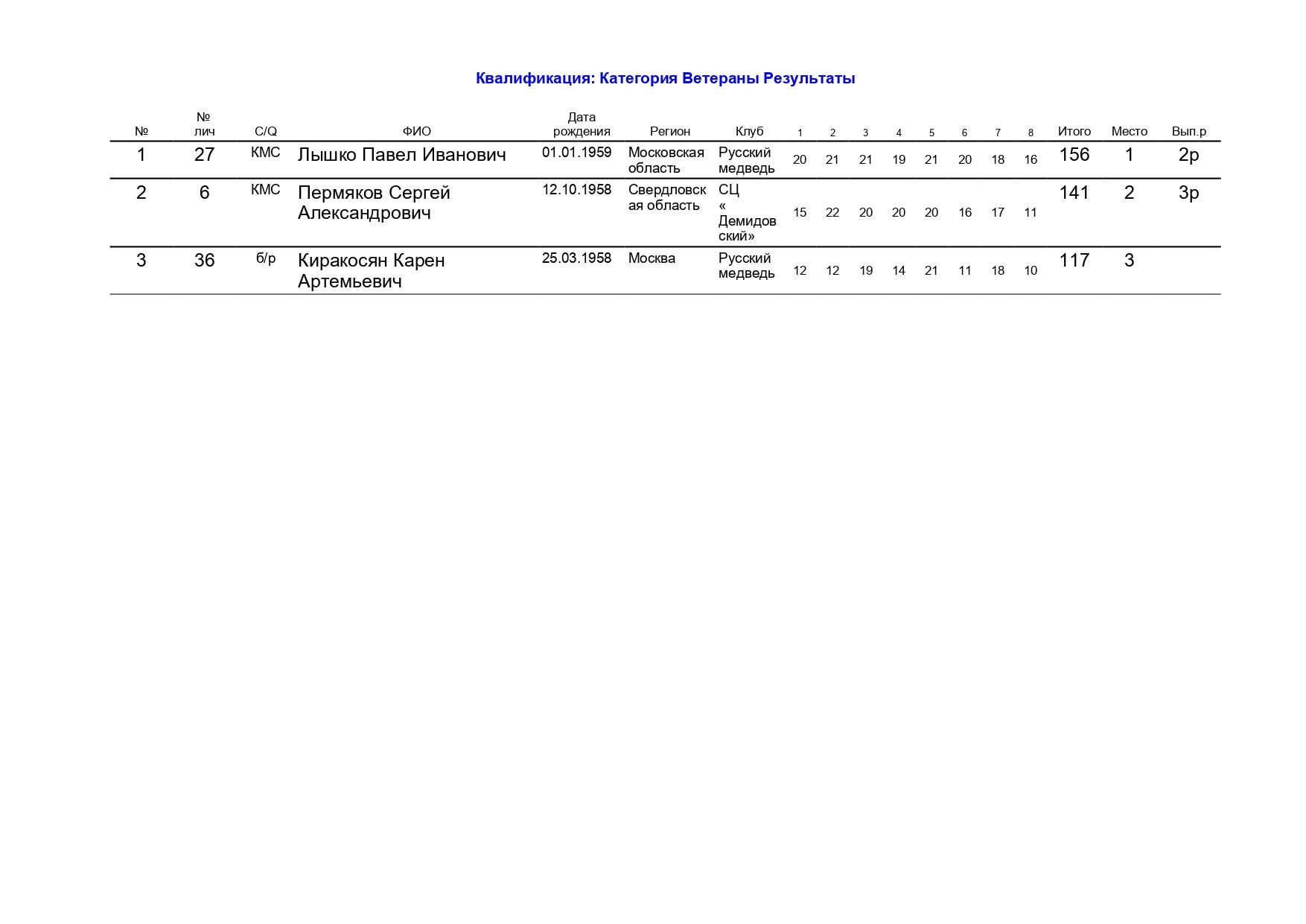 Квалификация: Категория Ветераны Результаты

| № | № лич | C/Q | ФИО | Дата рождения | Регион | Клуб | 1 | 2 | 3 | 4 | 5 | 6 | 7 | 8 | Итого | Место | Вып.р |
|---|---|---|---|---|---|---|---|---|---|---|---|---|---|---|---|---|---|
| 1 | 27 | КМС | Лышко Павел Иванович | 01.01.1959 | Московская область | Русский медведь | 20 | 21 | 21 | 19 | 21 | 20 | 18 | 16 | 156 | 1 | 2р |
| 2 | 6 | КМС | Пермяков Сергей Александрович | 12.10.1958 | Свердловская область | СЦ « Демидовский» | 15 | 22 | 20 | 20 | 20 | 16 | 17 | 11 | 141 | 2 | 3р |
| 3 | 36 | б/р | Киракосян Карен Артемьевич | 25.03.1958 | Москва | Русский медведь | 12 | 12 | 19 | 14 | 21 | 11 | 18 | 10 | 117 | 3 | |